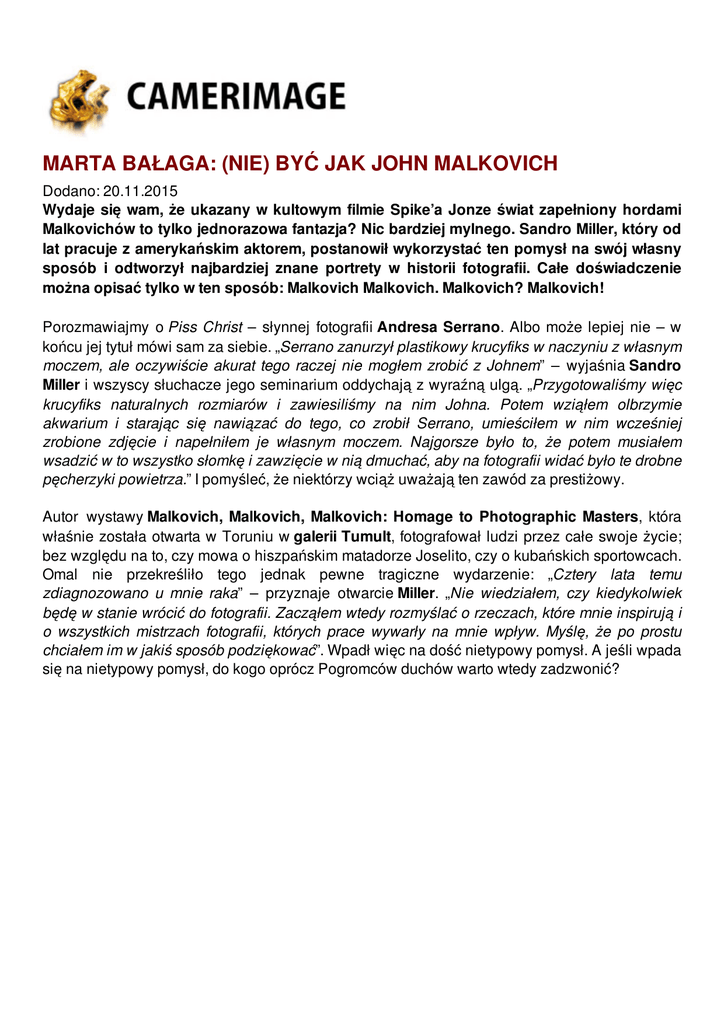 CAMERIMAGE

MARTA BAŁAGA: (NIE) BYĆ JAK JOHN MALKOVICH

Dodano: 20.11.2015

Wydaje się wam, że ukazany w kultowym filmie Spike'a Jonze świat zapełniony hordami Malkovichów to tylko jednorazowa fantazja? Nic bardziej mylnego. Sandro Miller, który od lat pracuje z amerykańskim aktorem, postanowił wykorzystać ten pomysł na swój własny sposób i odtworzył najbardziej znane portrety w historii fotografii. Całe doświadczenie można opisać tylko w ten sposób: Malkovich Malkovich. Malkovich? Malkovich!

Porozmawiajmy o Piss Christ – słynnej fotografii Andresa Serrano. Albo może lepiej nie – w końcu jej tytuł mówi sam za siebie. „Serrano zanurzył plastikowy krucyfiks w naczyniu z własnym moczem, ale oczywiście akurat tego raczej nie mogłem zrobić z Johnem" – wyjaśnia Sandro Miller i wszyscy słuchacze jego seminarium oddychają z wyraźną ulgą. „Przygotowaliśmy więc krucyfiks naturalnych rozmiarów i zawiesiliśmy na nim Johna. Potem wziąłem olbrzymie akwarium i starając się nawiązać do tego, co zrobił Serrano, umieściłem w nim wcześniej zrobione zdjęcie i napełniłem je własnym moczem. Najgorsze było to, że potem musiałem wsadzić w to wszystko słomkę i zawzięcie w nią dmuchać, aby na fotografii widać było te drobne pęcherzyki powietrza." I pomyśleć, że niektórzy wciąż uważają ten zawód za prestiżowy.

Autor wystawy Malkovich, Malkovich, Malkovich: Homage to Photographic Masters, która właśnie została otwarta w Toruniu w galerii Tumult, fotografował ludzi przez całe swoje życie; bez względu na to, czy mowa o hiszpańskim matadorze Joselito, czy o kubańskich sportowcach. Omal nie przekreśliło tego jednak pewne tragiczne wydarzenie: „Cztery lata temu zdiagnozowano u mnie raka" – przyznaje otwarcie Miller. „Nie wiedziałem, czy kiedykolwiek będę w stanie wrócić do fotografii. Zacząłem wtedy rozmyślać o rzeczach, które mnie inspirują i o wszystkich mistrzach fotografii, których prace wywarły na mnie wpływ. Myślę, że po prostu chciałem im w jakiś sposób podziękować". Wpadł więc na dość nietypowy pomysł. A jeśli wpada się na nietypowy pomysł, do kogo oprócz Pogromców duchów warto wtedy zadzwonić?